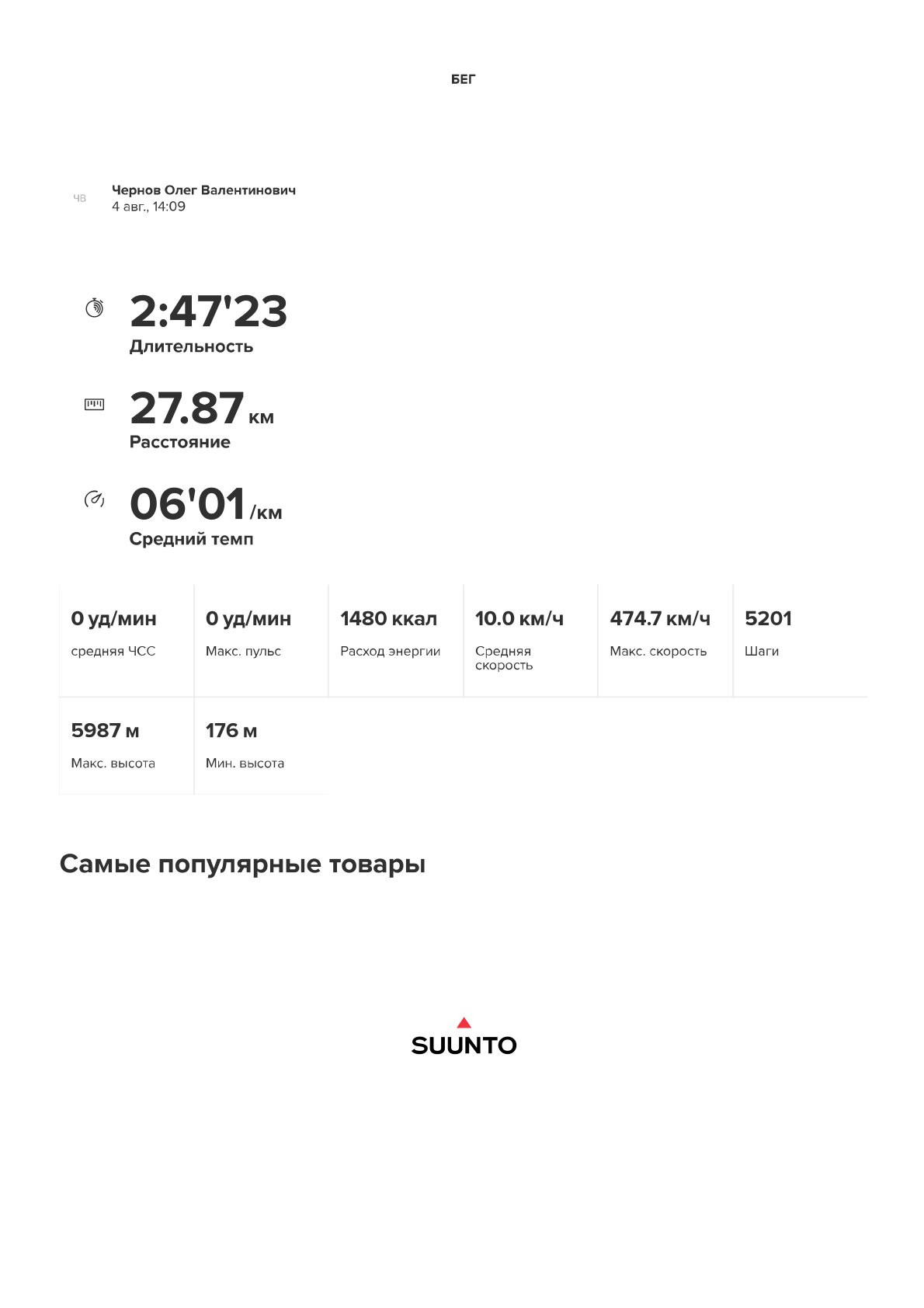 БЕГ

ЧВ

Чернов Олег Валентинович
4 авг., 14:09

2:47'23
Длительность

27.87 км
Расстояние

06'01 /км
Средний темп

0 уд/мин
средняя ЧСС

0 уд/мин
Макс. пульс

1480 ккал
Расход энергии

10.0 км/ч
Средняя скорость

474.7 км/ч
Макс. скорость

5201
Шаги

5987 м
Макс. высота

176 м
Мин. высота

Самые популярные товары

SUUNTO